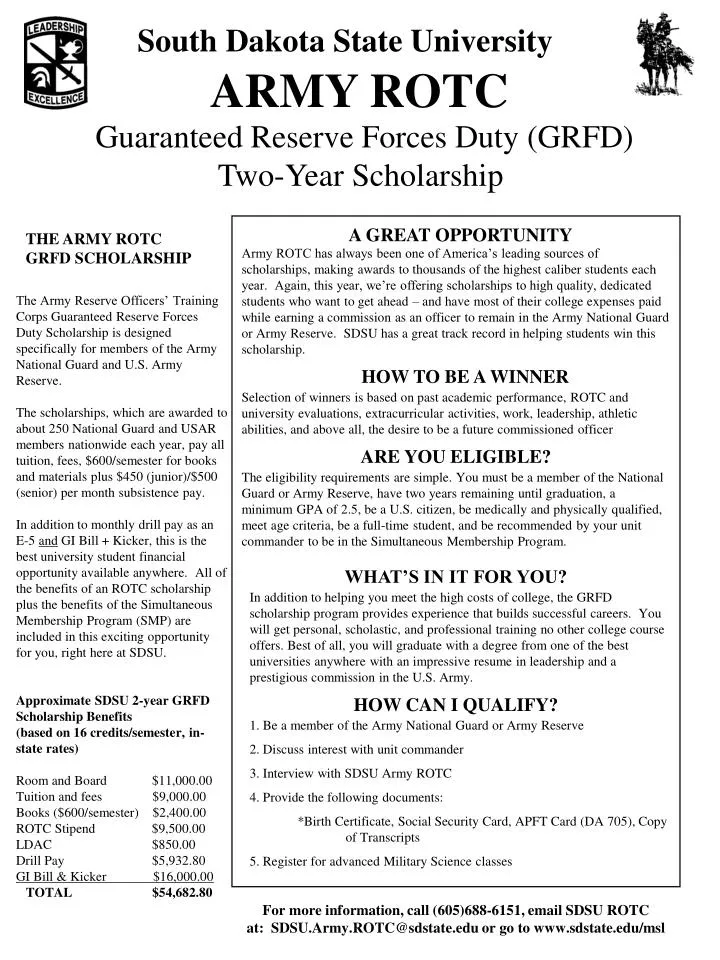 LEADERSHIP
EXCELLENCE

South Dakota State University

ARMY ROTC

Guaranteed Reserve Forces Duty (GRFD)
Two-Year Scholarship

THE ARMY ROTC
GRFD SCHOLARSHIP

The Army Reserve Officers' Training Corps Guaranteed Reserve Forces Duty Scholarship is designed specifically for members of the Army National Guard and U.S. Army Reserve.

The scholarships, which are awarded to about 250 National Guard and USAR members nationwide each year, pay all tuition, fees, $600/semester for books and materials plus $450 (junior)/$500 (senior) per month subsistence pay.

In addition to monthly drill pay as an E-5 and GI Bill + Kicker, this is the best university student financial opportunity available anywhere. All of the benefits of an ROTC scholarship plus the benefits of the Simultaneous Membership Program (SMP) are included in this exciting opportunity for you, right here at SDSU.

Approximate SDSU 2-year GRFD Scholarship Benefits
(based on 16 credits/semester, in-state rates)

Room and Board $11,000.00
Tuition and fees $9,000.00
Books ($600/semester) $2,400.00
ROTC Stipend $9,500.00
LDAC $850.00
Drill Pay $5,932.80
GI Bill & Kicker $16,000.00
TOTAL $54,682.80

A GREAT OPPORTUNITY

Army ROTC has always been one of America's leading sources of scholarships, making awards to thousands of the highest caliber students each year. Again, this year, we're offering scholarships to high quality, dedicated students who want to get ahead – and have most of their college expenses paid while earning a commission as an officer to remain in the Army National Guard or Army Reserve. SDSU has a great track record in helping students win this scholarship.

HOW TO BE A WINNER

Selection of winners is based on past academic performance, ROTC and university evaluations, extracurricular activities, work, leadership, athletic abilities, and above all, the desire to be a future commissioned officer

ARE YOU ELIGIBLE?

The eligibility requirements are simple. You must be a member of the National Guard or Army Reserve, have two years remaining until graduation, a minimum GPA of 2.5, be a U.S. citizen, be medically and physically qualified, meet age criteria, be a full-time student, and be recommended by your unit commander to be in the Simultaneous Membership Program.

WHAT'S IN IT FOR YOU?

In addition to helping you meet the high costs of college, the GRFD scholarship program provides experience that builds successful careers. You will get personal, scholastic, and professional training no other college course offers. Best of all, you will graduate with a degree from one of the best universities anywhere with an impressive resume in leadership and a prestigious commission in the U.S. Army.

HOW CAN I QUALIFY?

1. Be a member of the Army National Guard or Army Reserve

2. Discuss interest with unit commander

3. Interview with SDSU Army ROTC

4. Provide the following documents:

*Birth Certificate, Social Security Card, APFT Card (DA 705), Copy of Transcripts

5. Register for advanced Military Science classes

For more information, call (605)688-6151, email SDSU ROTC
at: SDSU.Army.ROTC@sdstate.edu or go to www.sdstate.edu/msl